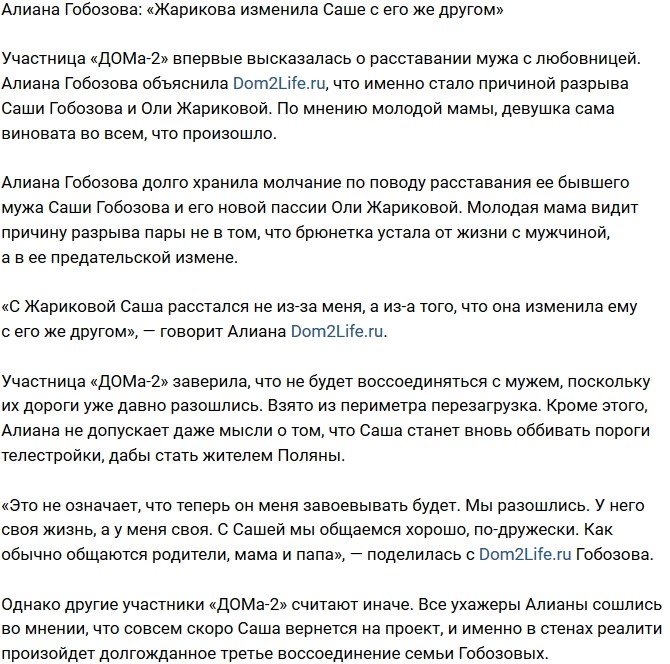 Алиана Гобозова: «Жарикова изменила Саше с его же другом»

Участница «ДОМа-2» впервые высказалась о расставании мужа с любовницей. Алиана Гобозова объяснила Dom2Life.ru, что именно стало причиной разрыва Саши Гобозова и Оли Жариковой. По мнению молодой мамы, девушка сама виновата во всем, что произошло.

Алиана Гобозова долго хранила молчание по поводу расставания ее бывшего мужа Саши Гобозова и его новой пассии Оли Жариковой. Молодая мама видит причину разрыва пары не в том, что брюнетка устала от жизни с мужчиной, а в ее предательской измене.

«С Жариковой Саша расстался не из-за меня, а из-а того, что она изменила ему с его же другом», — говорит Алиана Dom2Life.ru.

Участница «ДОМа-2» заверила, что не будет воссоединяться с мужем, поскольку их дороги уже давно разошлись. Взято из периметра перезагрузка. Кроме этого, Алиана не допускает даже мысли о том, что Саша станет вновь оббивать пороги телестройки, дабы стать жителем Поляны.

«Это не означает, что теперь он меня завоевывать будет. Мы разошлись. У него своя жизнь, а у меня своя. С Сашей мы общаемся хорошо, по-дружески. Как обычно общаются родители, мама и папа», — поделилась с Dom2Life.ru Гобозова.

Однако другие участники «ДОМа-2» считают иначе. Все ухажеры Алианы сошлись во мнении, что совсем скоро Саша вернется на проект, и именно в стенах реалити произойдет долгожданное третье воссоединение семьи Гобозовых.